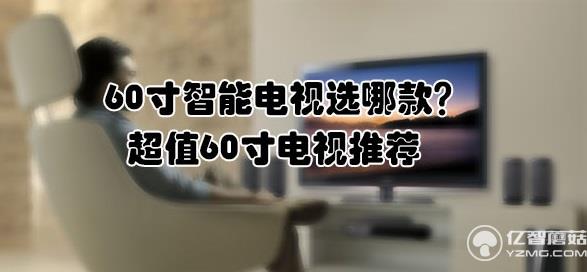 60寸智能电视选哪款?
超值60寸电视推荐

亿智蘑菇
YZMG.COM